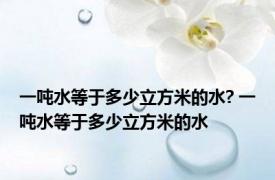 一吨水等于多少立方米的水? 一吨水等于多少立方米的水